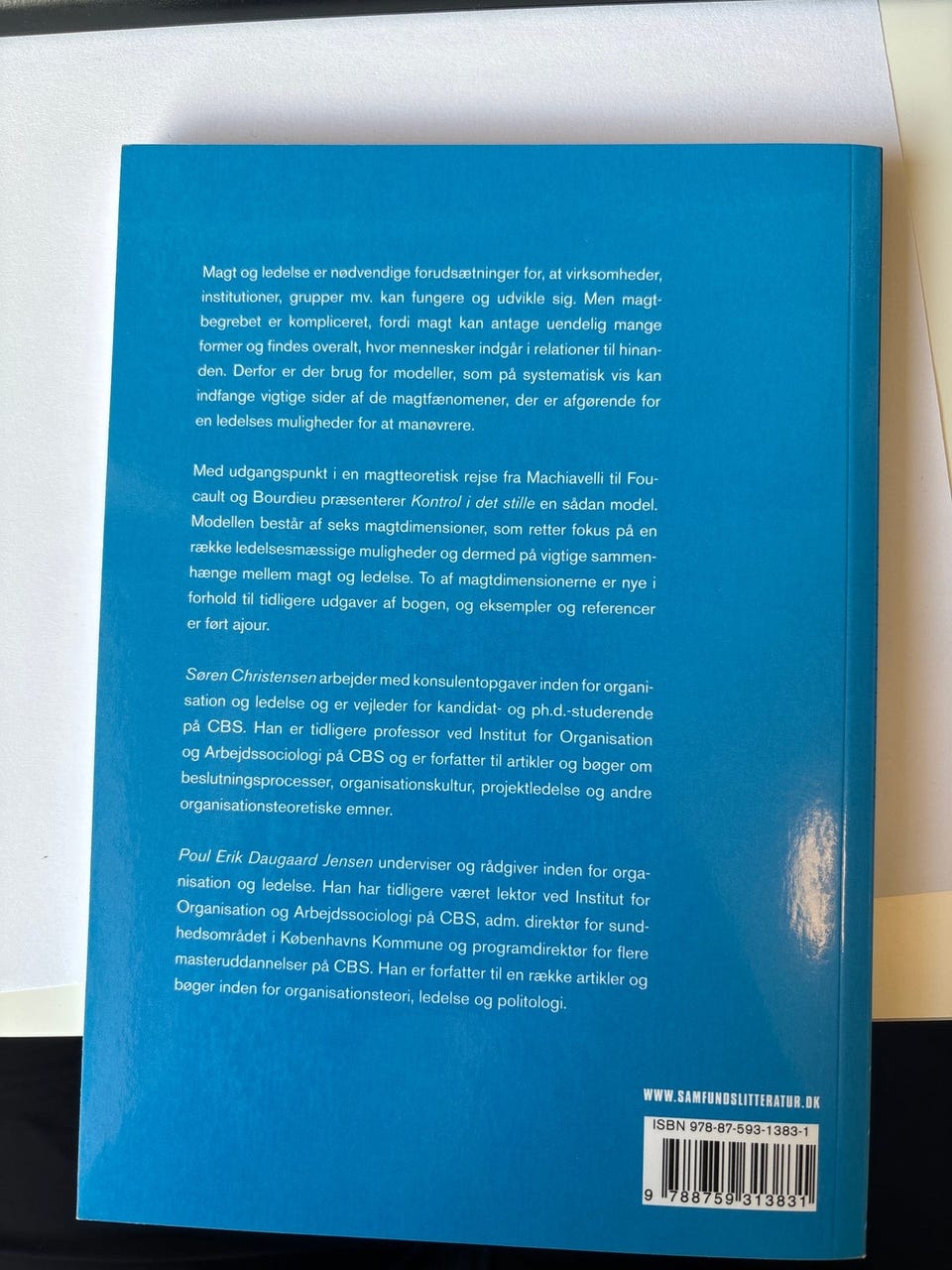 Magt og ledelse er nødvendige forudsætninger for, at virksomheder, institutioner, grupper mv. kan fungere og udvikle sig. Men magtbegrebet er kompliceret, fordi magt kan antage uendelig mange former og findes overalt, hvor mennesker indgår i relationer til hinanden. Derfor er der brug for modeller, som på systematisk vis kan indfange vigtige sider af de magtfænomener, der er afgørende for en ledelses muligheder for at manøvrere.

Med udgangspunkt i en magtteoretisk rejse fra Machiavelli til Foucault og Bourdieu præsenterer Kontrol i det stille en sådan model. Modellen består af seks magtdimensioner, som retter fokus på en række ledelsesmæssige muligheder og dermed på vigtige sammenhænge mellem magt og ledelse. To af magtdimensionerne er nye i forhold til tidligere udgaver af bogen, og eksempler og referencer er ført ajour.

Søren Christensen arbejder med konsulentopgaver inden for organisation og ledelse og er vejleder for kandidat- og ph.d.-studerende på CBS. Han er tidligere professor ved Institut for Organisation og Arbejdssociologi på CBS og er forfatter til artikler og bøger om beslutningsprocesser, organisationskultur, projektledelse og andre organisationsteoretiske emner.

Poul Erik Daugaard Jensen underviser og rådgiver inden for organisation og ledelse. Han har tidligere været lektor ved Institut for Organisation og Arbejdssociologi på CBS, adm. direktør for sundhedsområdet i Københavns Kommune og programdirektør for flere masteruddannelser på CBS. Han er forfatter til en række artikler og bøger inden for organisationsteori, ledelse og politologi.

WWW.SAMFUNDSLITTERATUR.DK

ISBN 978-87-593-1383-1

9 788759 313831